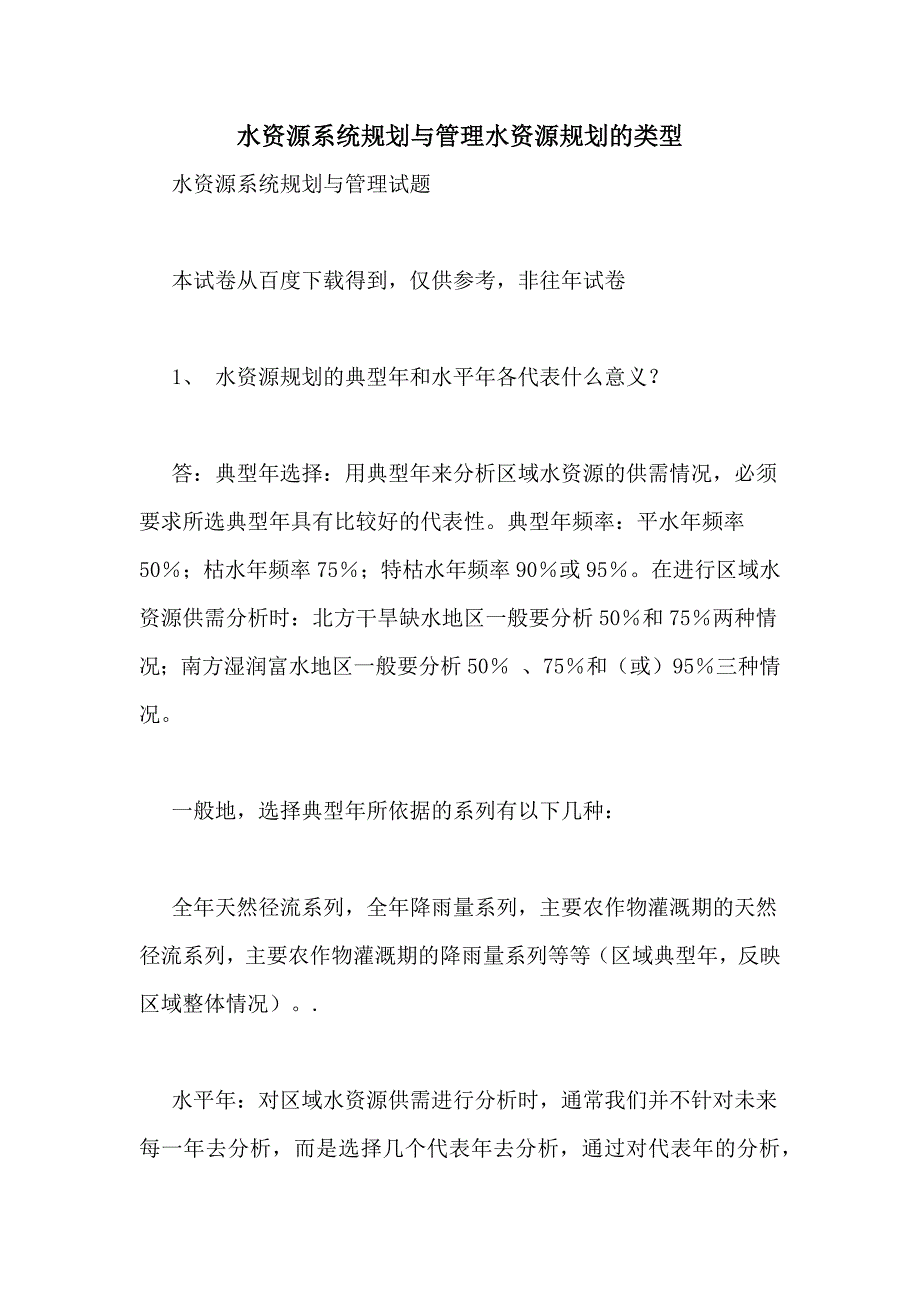 水资源系统规划与管理水资源规划的类型

水资源系统规划与管理试题

本试卷从百度下载得到，仅供参考，非往年试卷

1、 水资源规划的典型年和水平年各代表什么意义？

答：典型年选择：用典型年来分析区域水资源的供需情况，必须要求所选典型年具有比较好的代表性。典型年频率：平水年频率50%；枯水年频率75%；特枯水年频率90%或95%。在进行区域水资源供需分析时：北方干旱缺水地区一般要分析50%和75%两种情况；南方湿润富水地区一般要分析50% 、75%和（或）95%三种情况。

一般地，选择典型年所依据的系列有以下几种：

全年天然径流系列，全年降雨量系列，主要农作物灌溉期的天然径流系列，主要农作物灌溉期的降雨量系列等等（区域典型年，反映区域整体情况）。.

水平年：对区域水资源供需进行分析时，通常我们并不针对未来每一年去分析，而是选择几个代表年去分析，通过对代表年的分析，